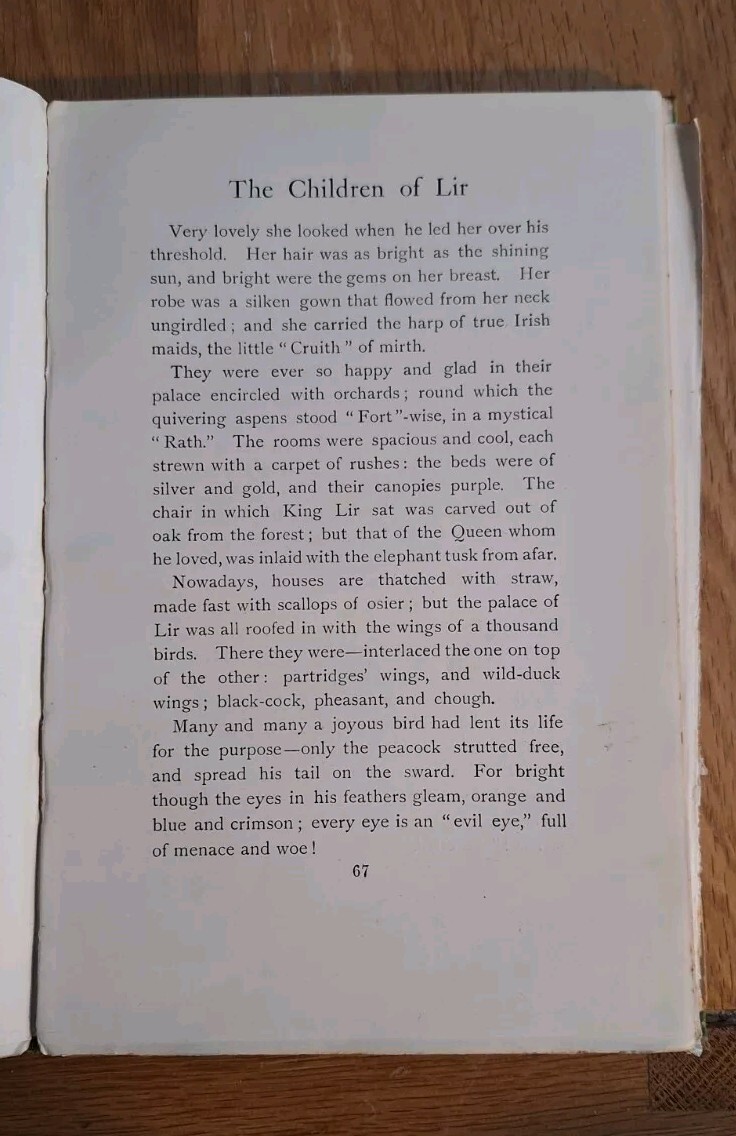 The Children of Lir

Very lovely she looked when he led her over his threshold. Her hair was as bright as the shining sun, and bright were the gems on her breast. Her robe was a silken gown that flowed from her neck ungirdled; and she carried the harp of true Irish maids, the little "Cruith" of mirth.

They were ever so happy and glad in their palace encircled with orchards; round which the quivering aspens stood "Fort"-wise, in a mystical "Rath." The rooms were spacious and cool, each strewn with a carpet of rushes: the beds were of silver and gold, and their canopies purple. The chair in which King Lir sat was carved out of oak from the forest; but that of the Queen whom he loved, was inlaid with the elephant tusk from afar.

Nowadays, houses are thatched with straw, made fast with scallops of osier; but the palace of Lir was all roofed in with the wings of a thousand birds. There they were—interlaced the one on top of the other: partridges' wings, and wild-duck wings; black-cock, pheasant, and chough.

Many and many a joyous bird had lent its life for the purpose—only the peacock strutted free, and spread his tail on the sward. For bright though the eyes in his feathers gleam, orange and blue and crimson; every eye is an "evil eye," full of menace and woe!

67